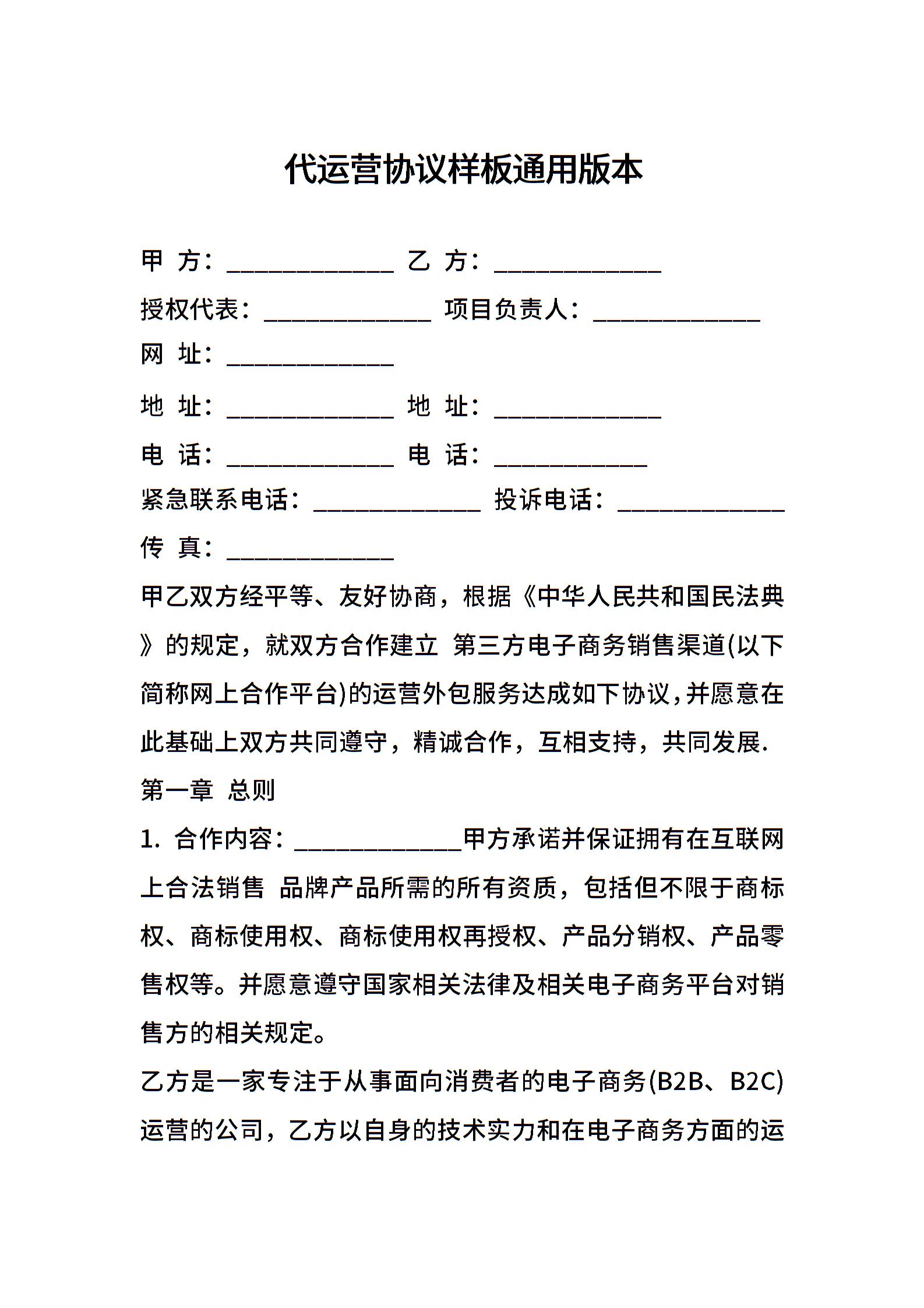 代运营协议样板通用版本

甲 方：______________ 乙 方：______________

授权代表：______________ 项目负责人：______________

网 址：______________

地 址：______________ 地 址：______________

电 话：______________ 电 话：_____________

紧急联系电话：______________ 投诉电话：______________

传 真：______________

甲乙双方经平等、友好协商，根据《中华人民共和国民法典》的规定，就双方合作建立 第三方电子商务销售渠道(以下简称网上合作平台)的运营外包服务达成如下协议，并愿意在此基础上双方共同遵守，精诚合作，互相支持，共同发展.

第一章 总则

1. 合作内容：______________甲方承诺并保证拥有在互联网上合法销售 品牌产品所需的所有资质，包括但不限于商标权、商标使用权、商标使用权再授权、产品分销权、产品零售权等。并愿意遵守国家相关法律及相关电子商务平台对销售方的相关规定。

乙方是一家专注于从事面向消费者的电子商务(B2B、B2C)运营的公司，乙方以自身的技术实力和在电子商务方面的运